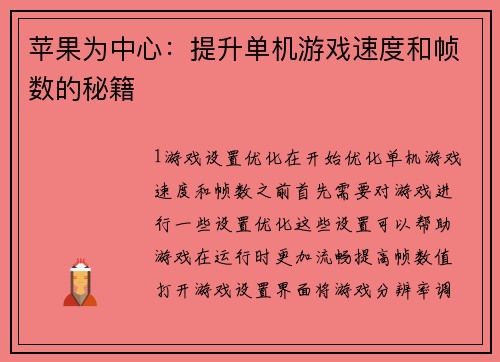 苹果为中心：提升单机游戏速度和帧数的秘籍

1游戏设置优化在开始优化单机游戏速度和帧数之前首先需要对游戏进行一些设置优化这些设置可以帮助游戏在运行时更加流畅提高帧数值打开游戏设置界面将游戏分辨率调